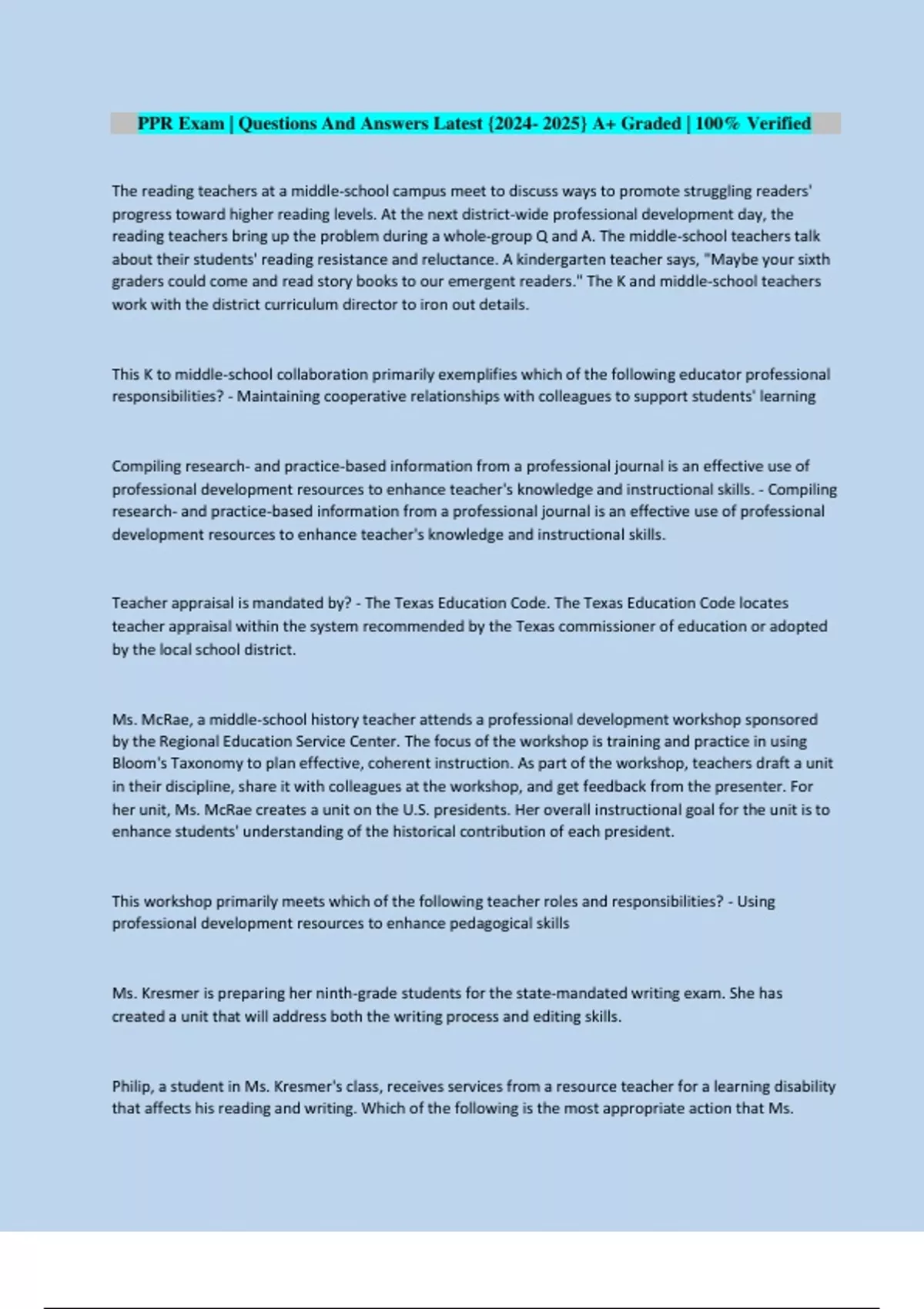 PPR Exam | Questions And Answers Latest {2024- 2025} A+ Graded | 100% Verified

The reading teachers at a middle-school campus meet to discuss ways to promote struggling readers' progress toward higher reading levels. At the next district-wide professional development day, the reading teachers bring up the problem during a whole-group Q and A. The middle-school teachers talk about their students' reading resistance and reluctance. A kindergarten teacher says, "Maybe your sixth graders could come and read story books to our emergent readers." The K and middle-school teachers work with the district curriculum director to iron out details.

This K to middle-school collaboration primarily exemplifies which of the following educator professional responsibilities? - Maintaining cooperative relationships with colleagues to support students' learning

Compiling research- and practice-based information from a professional journal is an effective use of professional development resources to enhance teacher's knowledge and instructional skills. - Compiling research- and practice-based information from a professional journal is an effective use of professional development resources to enhance teacher's knowledge and instructional skills.

Teacher appraisal is mandated by? - The Texas Education Code. The Texas Education Code locates teacher appraisal within the system recommended by the Texas commissioner of education or adopted by the local school district.

Ms. McRae, a middle-school history teacher attends a professional development workshop sponsored by the Regional Education Service Center. The focus of the workshop is training and practice in using Bloom's Taxonomy to plan effective, coherent instruction. As part of the workshop, teachers draft a unit in their discipline, share it with colleagues at the workshop, and get feedback from the presenter. For her unit, Ms. McRae creates a unit on the U.S. presidents. Her overall instructional goal for the unit is to enhance students' understanding of the historical contribution of each president.

This workshop primarily meets which of the following teacher roles and responsibilities? - Using professional development resources to enhance pedagogical skills

Ms. Kresmer is preparing her ninth-grade students for the state-mandated writing exam. She has created a unit that will address both the writing process and editing skills.

Philip, a student in Ms. Kresmer's class, receives services from a resource teacher for a learning disability that affects his reading and writing. Which of the following is the most appropriate action that Ms.